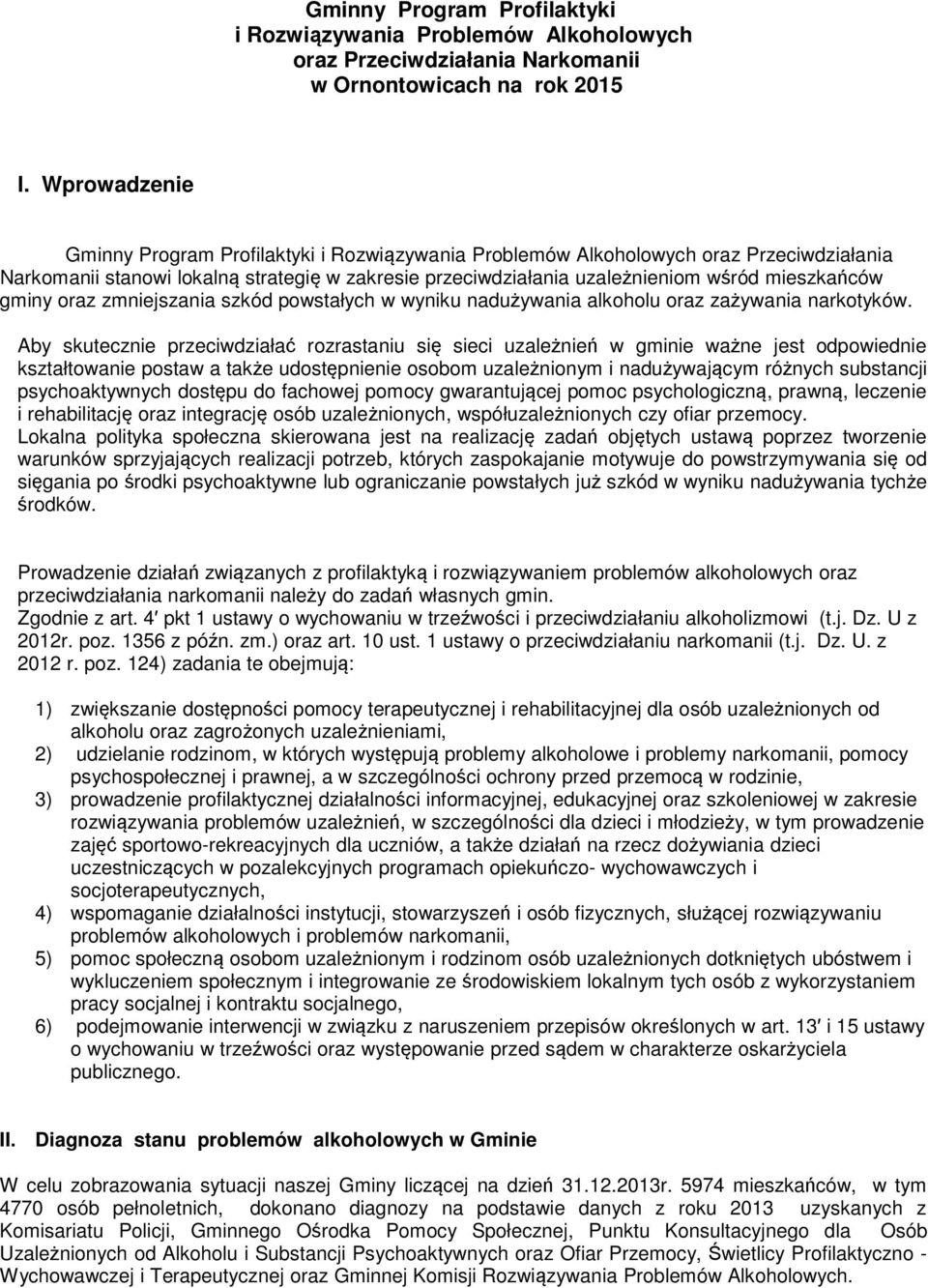 Gminny Program Profilaktyki
i Rozwiązywania Problemów Alkoholowych
oraz Przeciwdziałania Narkomanii
w Ornontowicach na rok 2015

I. Wprowadzenie

Gminny Program Profilaktyki i Rozwiązywania Problemów Alkoholowych oraz Przeciwdziałania Narkomanii stanowi lokalną strategię w zakresie przeciwdziałania uzależnieniom wśród mieszkańców gminy oraz zmniejszania szkód powstałych w wyniku nadużywania alkoholu oraz zażywania narkotyków.

Aby skutecznie przeciwdziałać rozrastaniu się sieci uzależnień w gminie ważne jest odpowiednie kształtowanie postaw a także udostępnienie osobom uzależnionym i nadużywającym różnych substancji psychoaktywnych dostępu do fachowej pomocy gwarantującej pomoc psychologiczną, prawną, leczenie i rehabilitację oraz integrację osób uzależnionych, współuzależnionych czy ofiar przemocy.
Lokalna polityka społeczna skierowana jest na realizację zadań objętych ustawą poprzez tworzenie warunków sprzyjających realizacji potrzeb, których zaspokajanie motywuje do powstrzymywania się od sięgania po środki psychoaktywne lub ograniczanie powstałych już szkód w wyniku nadużywania tychże środków.

Prowadzenie działań związanych z profilaktyką i rozwiązywaniem problemów alkoholowych oraz przeciwdziałania narkomanii należy do zadań własnych gmin.
Zgodnie z art. 4′ pkt 1 ustawy o wychowaniu w trzeźwości i przeciwdziałaniu alkoholizmowi (t.j. Dz. U z 2012r. poz. 1356 z późn. zm.) oraz art. 10 ust. 1 ustawy o przeciwdziałaniu narkomanii (t.j. Dz. U. z 2012 r. poz. 124) zadania te obejmują:

1) zwiększanie dostępności pomocy terapeutycznej i rehabilitacyjnej dla osób uzależnionych od alkoholu oraz zagrożonych uzależnieniami,
2) udzielanie rodzinom, w których występują problemy alkoholowe i problemy narkomanii, pomocy psychospołecznej i prawnej, a w szczególności ochrony przed przemocą w rodzinie,
3) prowadzenie profilaktycznej działalności informacyjnej, edukacyjnej oraz szkoleniowej w zakresie rozwiązywania problemów uzależnień, w szczególności dla dzieci i młodzieży, w tym prowadzenie zajęć sportowo-rekreacyjnych dla uczniów, a także działań na rzecz dożywiania dzieci uczestniczących w pozalekcyjnych programach opiekuńczo- wychowawczych i socjoterapeutycznych,
4) wspomaganie działalności instytucji, stowarzyszeń i osób fizycznych, służącej rozwiązywaniu problemów alkoholowych i problemów narkomanii,
5) pomoc społeczną osobom uzależnionym i rodzinom osób uzależnionych dotkniętych ubóstwem i wykluczeniem społecznym i integrowanie ze środowiskiem lokalnym tych osób z wykorzystaniem pracy socjalnej i kontraktu socjalnego,
6) podejmowanie interwencji w związku z naruszeniem przepisów określonych w art. 13′ i 15 ustawy o wychowaniu w trzeźwości oraz występowanie przed sądem w charakterze oskarżyciela publicznego.

II. Diagnoza stanu problemów alkoholowych w Gminie

W celu zobrazowania sytuacji naszej Gminy liczącej na dzień 31.12.2013r. 5974 mieszkańców, w tym 4770 osób pełnoletnich, dokonano diagnozy na podstawie danych z roku 2013 uzyskanych z Komisariatu Policji, Gminnego Ośrodka Pomocy Społecznej, Punktu Konsultacyjnego dla Osób Uzależnionych od Alkoholu i Substancji Psychoaktywnych oraz Ofiar Przemocy, Świetlicy Profilaktyczno - Wychowawczej i Terapeutycznej oraz Gminnej Komisji Rozwiązywania Problemów Alkoholowych.